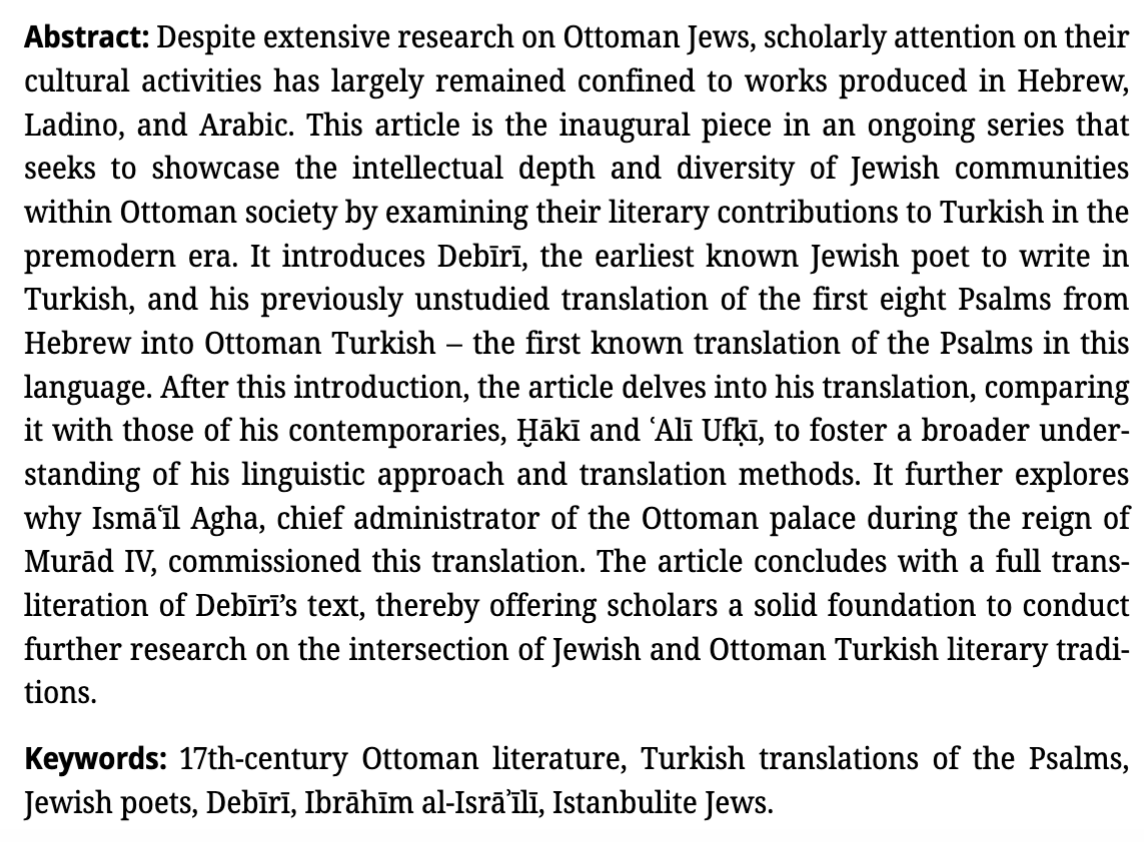 **Abstract:** Despite extensive research on Ottoman Jews, scholarly attention on their cultural activities has largely remained confined to works produced in Hebrew, Ladino, and Arabic. This article is the inaugural piece in an ongoing series that seeks to showcase the intellectual depth and diversity of Jewish communities within Ottoman society by examining their literary contributions to Turkish in the premodern era. It introduces Debīrī, the earliest known Jewish poet to write in Turkish, and his previously unstudied translation of the first eight Psalms from Hebrew into Ottoman Turkish – the first known translation of the Psalms in this language. After this introduction, the article delves into his translation, comparing it with those of his contemporaries, Ḫākī and ʿAlī Ufḳī, to foster a broader understanding of his linguistic approach and translation methods. It further explores why Ismāʿīl Agha, chief administrator of the Ottoman palace during the reign of Murād IV, commissioned this translation. The article concludes with a full transliteration of Debīrī's text, thereby offering scholars a solid foundation to conduct further research on the intersection of Jewish and Ottoman Turkish literary traditions.

**Keywords:** 17th-century Ottoman literature, Turkish translations of the Psalms, Jewish poets, Debīrī, Ibrāhīm al-Isrāʾīlī, Istanbulite Jews.